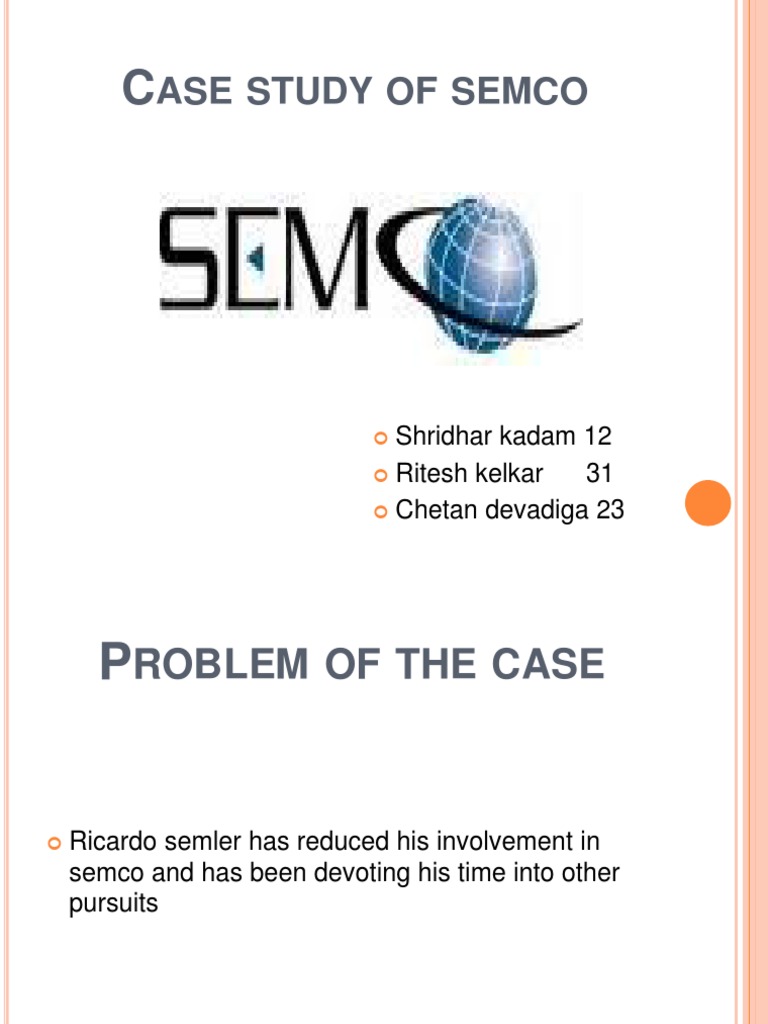 CASE STUDY OF SEMCO

SEMCO

Shridhar kadam 12
Ritesh kelkar 31
Chetan devadiga 23

PROBLEM OF THE CASE

Ricardo semler has reduced his involvement in semco and has been devoting his time into other pursuits